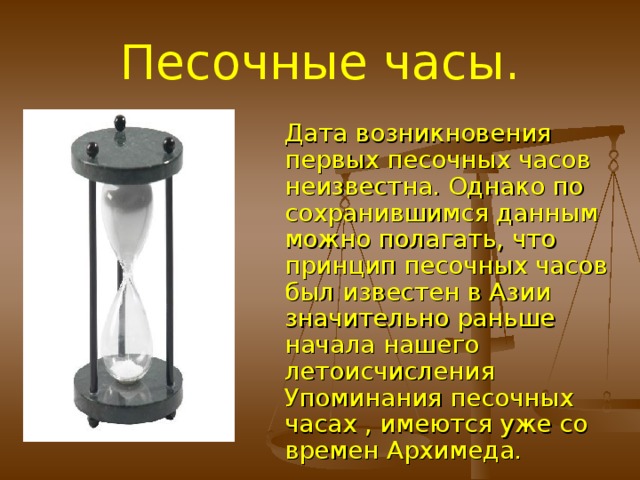 Песочные часы.

Дата возникновения первых песочных часов неизвестна. Однако по сохранившимся данным можно полагать, что принцип песочных часов был известен в Азии значительно раньше начала нашего летоисчисления Упоминания песочных часах , имеются уже со времен Архимеда.